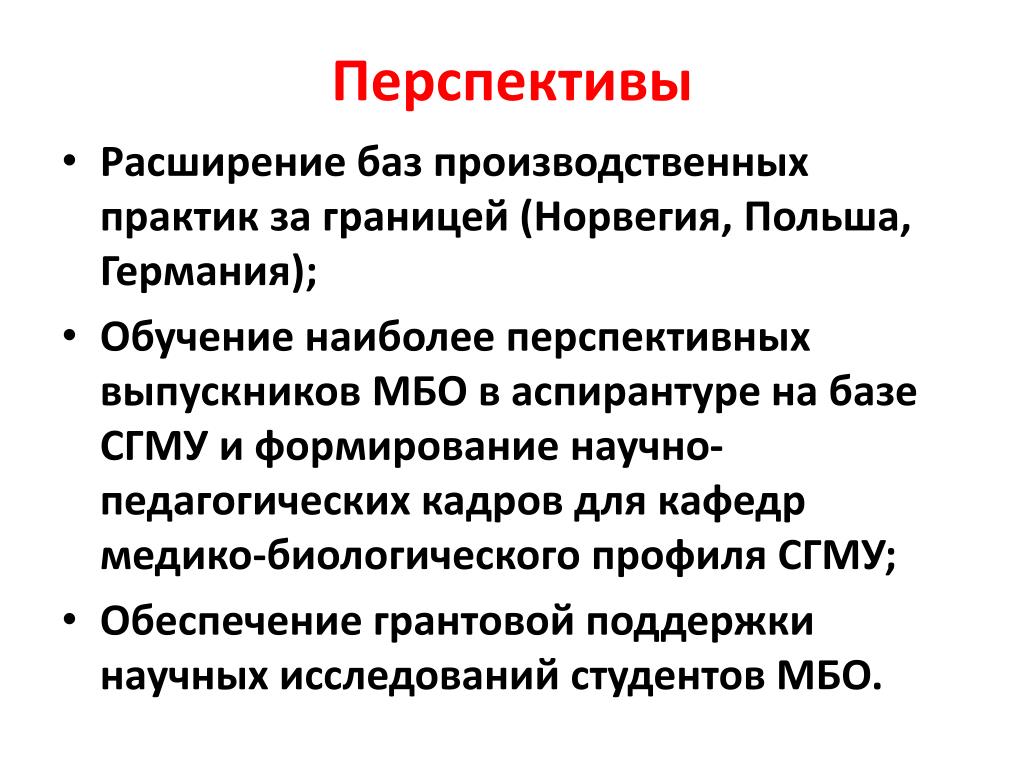 Перспективы

• Расширение баз производственных практик за границей (Норвегия, Польша, Германия);
• Обучение наиболее перспективных выпускников МБО в аспирантуре на базе СГМУ и формирование научно-педагогических кадров для кафедр медико-биологического профиля СГМУ;
• Обеспечение грантовой поддержки научных исследований студентов МБО.